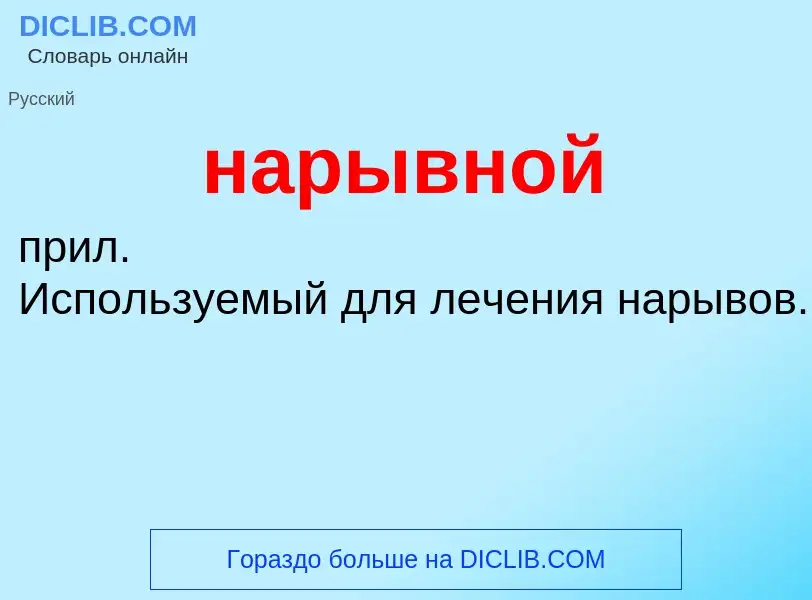 DICLIB.COM
Словарь онлайн

Русский

нарывной

прил.
Используемый для лечения нарывов.

Гораздо больше на DICLIB.COM